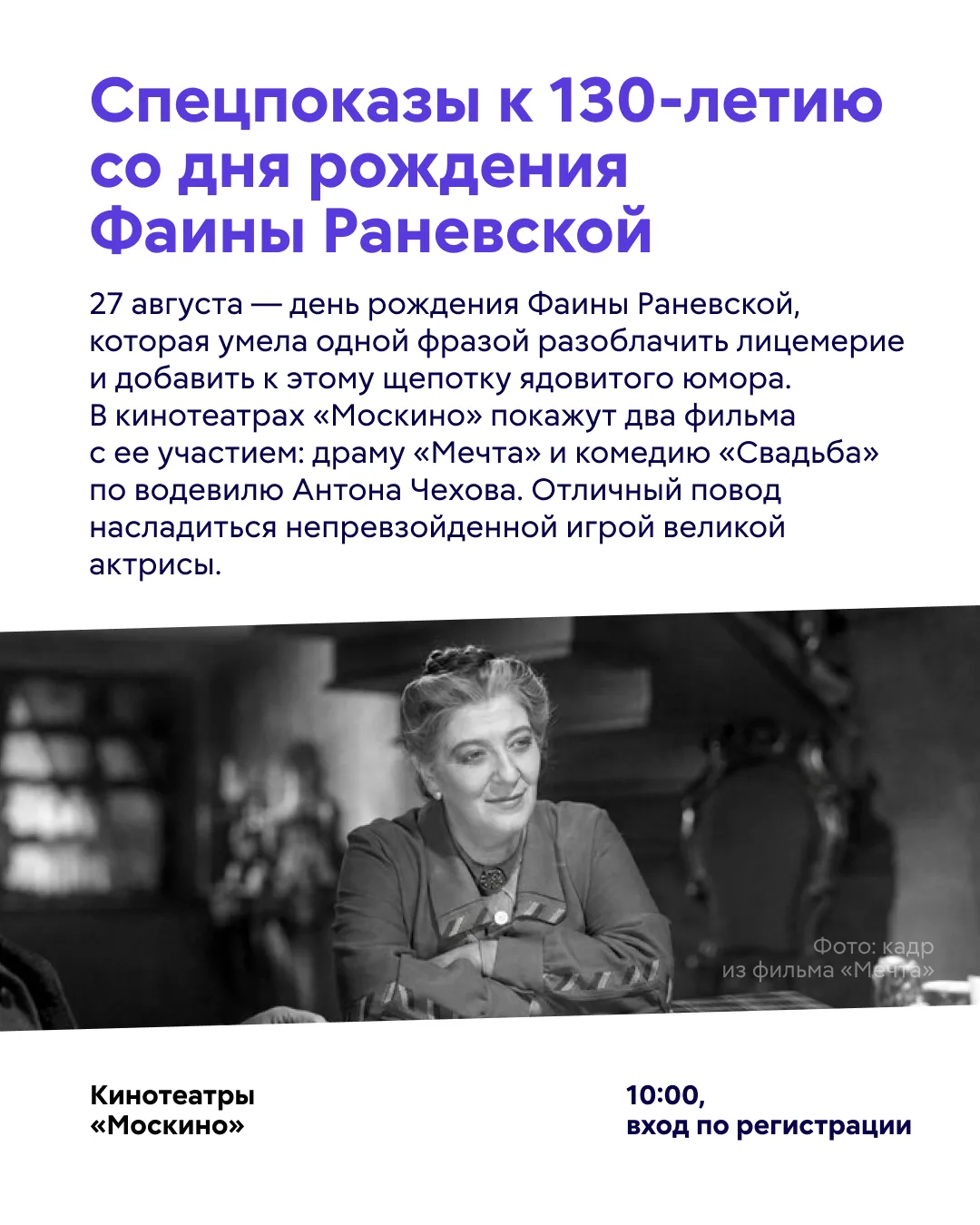 Спецпоказы к 130-летию со дня рождения Фаины Раневской

27 августа — день рождения Фаины Раневской, которая умела одной фразой разоблачить лицемерие и добавить к этому щепотку ядовитого юмора. В кинотеатрах «Москино» покажут два фильма с ее участием: драму «Мечта» и комедию «Свадьба» по водевилю Антона Чехова. Отличный повод насладиться непревзойденной игрой великой актрисы.

Фото: кадр из фильма «Мечта»

Кинотеатры «Москино»

10:00, вход по регистрации